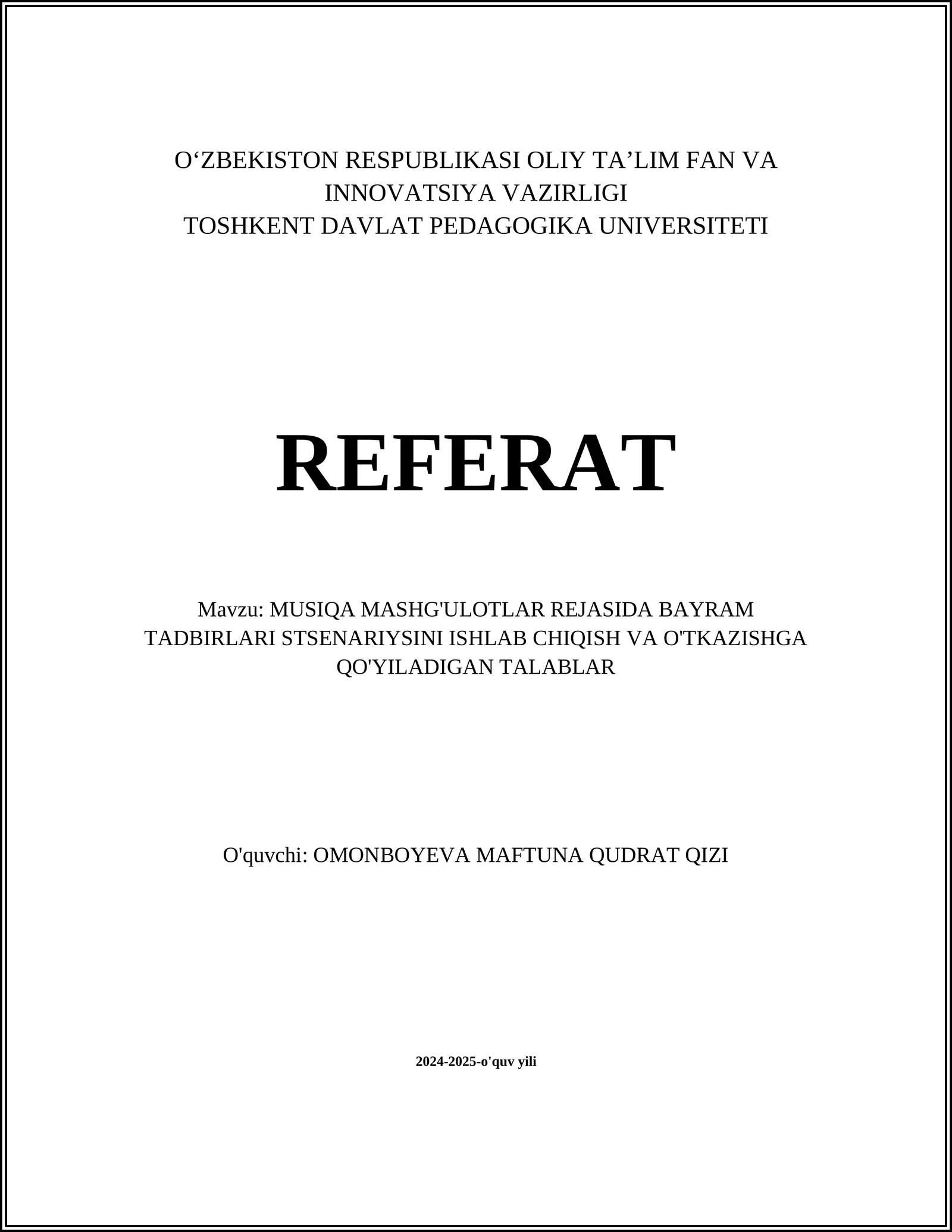 O‘ZBEKISTON RESPUBLIKASI OLIY TA’LIM FAN VA INNOVATSIYA VAZIRLIGI
TOSHKENT DAVLAT PEDAGOGIKA UNIVERSITETI

REFERAT

Mavzu: MUSIQA MASHG'ULOTLAR REJASIDA BAYRAM TADBIRLARI STSENARIYSINI ISHLAB CHIQISH VA O'TKAZISHGA QO'YILADIGAN TALABLAR

O'quvchi: OMONBOYEVA MAFTUNA QUDRAT QIZI

2024-2025-o'quv yili